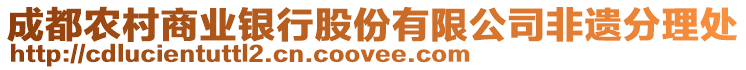 成都农村商业银行股份有限公司非遗分理处
http://cdlucientuttl2.cn.coovee.com